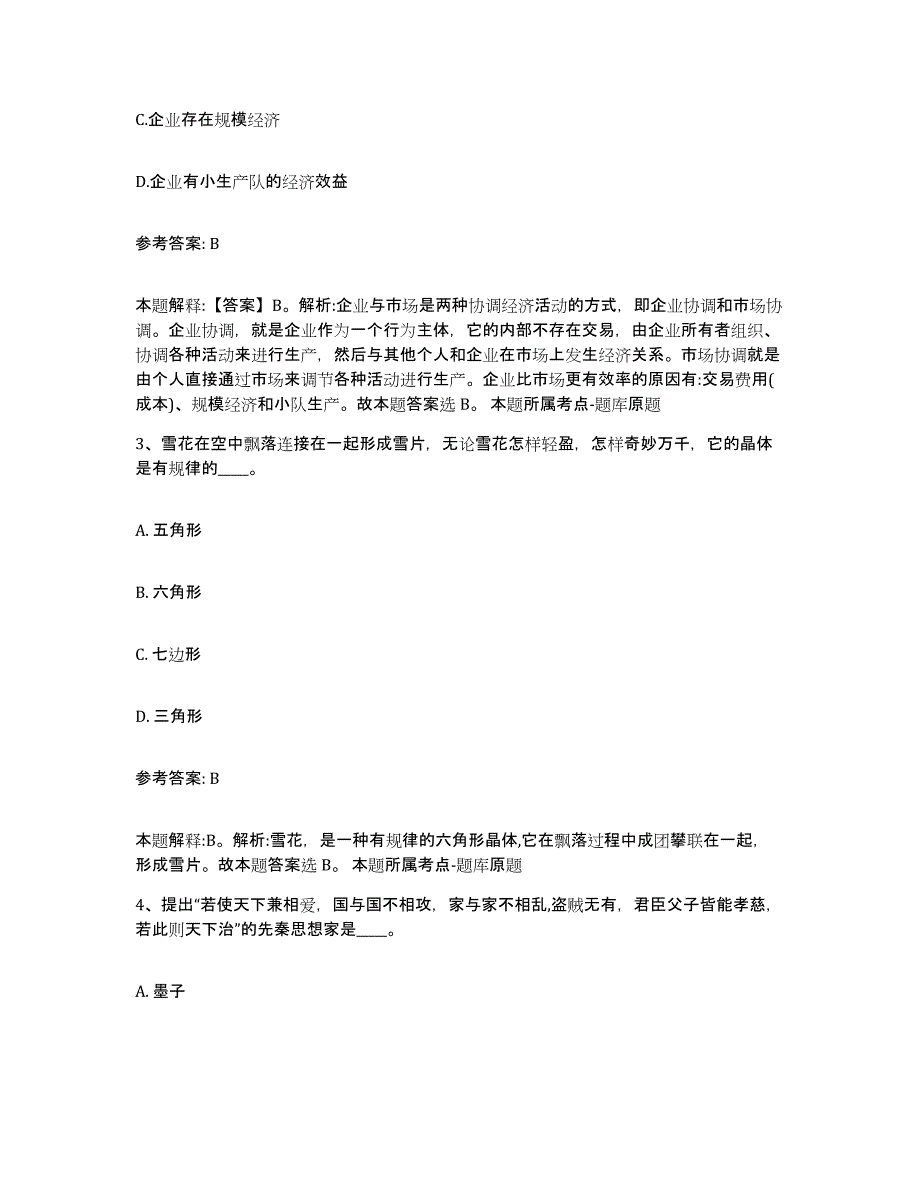 C.企业存在规模经济

D.企业有小生产队的经济效益

参考答案: B

本题解释:【答案】B。解析:企业与市场是两种协调经济活动的方式，即企业协调和市场协调。企业协调，就是企业作为一个行为主体，它的内部不存在交易，由企业所有者组织、协调各种活动来进行生产，然后与其他个人和企业在市场上发生经济关系。市场协调就是由个人直接通过市场来调节各种活动进行生产。企业比市场更有效率的原因有:交易费用(成本)、规模经济和小队生产。故本题答案选 B。 本题所属考点-题库原题

3、雪花在空中飘落连接在一起形成雪片，无论雪花怎样轻盈，怎样奇妙万千，它的晶体是有规律的____。

A. 五角形

B. 六角形

C. 七边形

D. 三角形

参考答案: B

本题解释:B。解析:雪花，是一种有规律的六角形晶体,它在飘落过程中成团攀联在一起,形成雪片。故本题答案选 B。 本题所属考点-题库原题

4、提出“若使天下兼相爱，国与国不相攻，家与家不相乱,盗贼无有，君臣父子皆能孝慈，若此则天下治”的先秦思想家是____。

A. 墨子